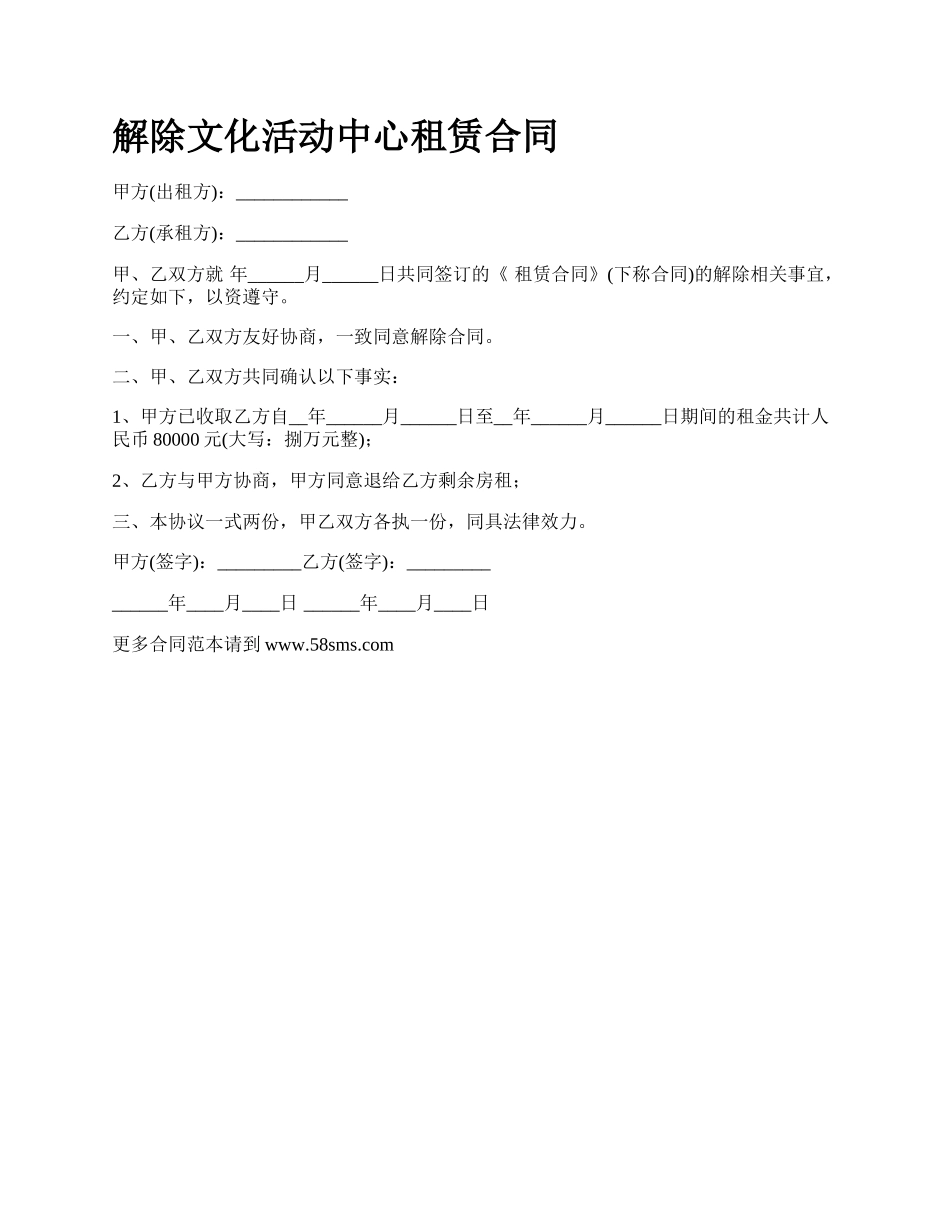 解除文化活动中心租赁合同

甲方(出租方)：____________

乙方(承租方)：____________

甲、乙双方就 年______月______日共同签订的《 租赁合同》(下称合同)的解除相关事宜，约定如下，以资遵守。

一、甲、乙双方友好协商，一致同意解除合同。

二、甲、乙双方共同确认以下事实：

1、甲方已收取乙方自__年______月______日至__年______月______日期间的租金共计人民币 80000 元(大写：捌万元整)；

2、乙方与甲方协商，甲方同意退给乙方剩余房租；

三、本协议一式两份，甲乙双方各执一份，同具法律效力。

甲方(签字)：_________乙方(签字)：_________

______年____月____日 ______年____月____日

更多合同范本请到 www.58sms.com